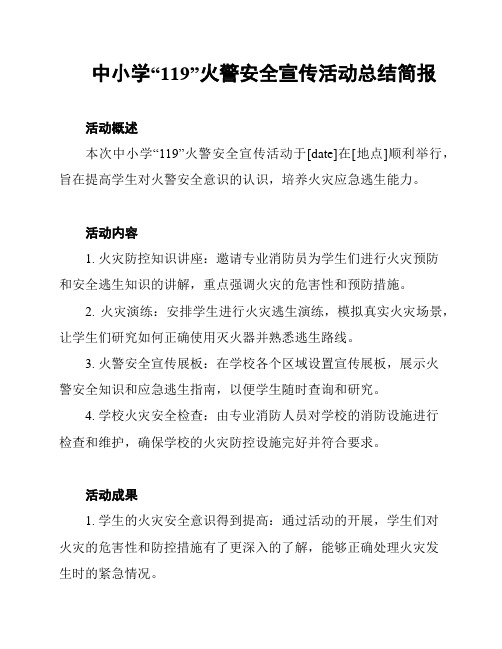 中小学“119”火警安全宣传活动总结简报

活动概述

本次中小学“119”火警安全宣传活动于[date]在[地点]顺利举行，旨在提高学生对火警安全意识的认识，培养火灾应急逃生能力。

活动内容

1. 火灾防控知识讲座：邀请专业消防员为学生们进行火灾预防和安全逃生知识的讲解，重点强调火灾的危害性和预防措施。

2. 火灾演练：安排学生进行火灾逃生演练，模拟真实火灾场景，让学生们研究如何正确使用灭火器并熟悉逃生路线。

3. 火警安全宣传展板：在学校各个区域设置宣传展板，展示火警安全知识和应急逃生指南，以便学生随时查询和研究。

4. 学校火灾安全检查：由专业消防人员对学校的消防设施进行检查和维护，确保学校的火灾防控设施完好并符合要求。

活动成果

1. 学生的火灾安全意识得到提高：通过活动的开展，学生们对火灾的危害性和防控措施有了更深入的了解，能够正确处理火灾发生时的紧急情况。